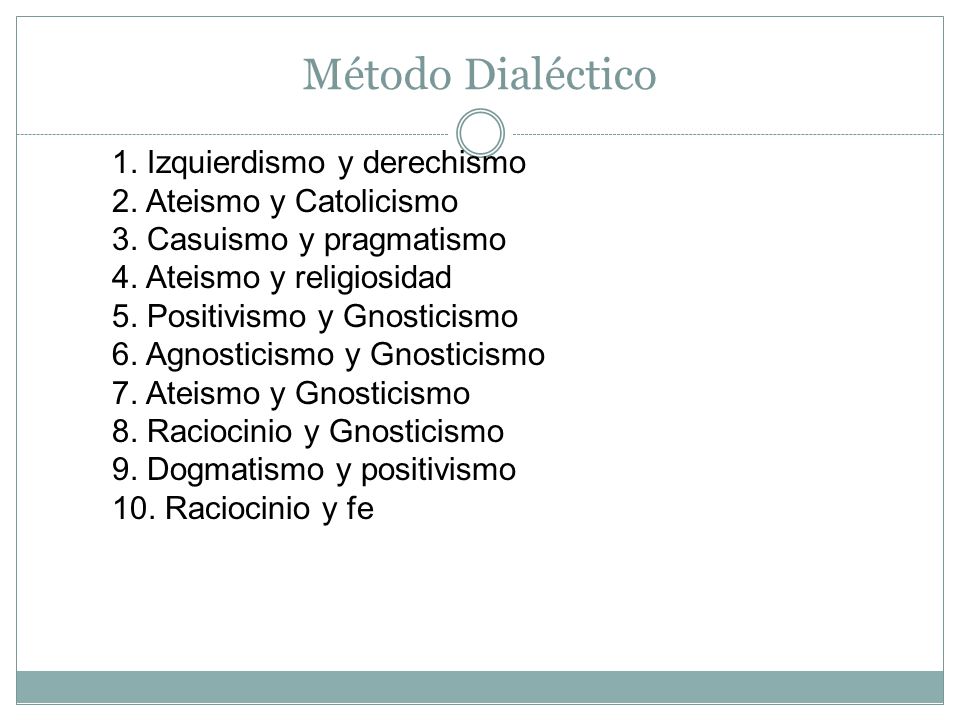 Método Dialéctico

1. Izquierdismo y derechismo
2. Ateismo y Catolicismo
3. Casuismo y pragmatismo
4. Ateismo y religiosidad
5. Positivismo y Gnosticismo
6. Agnosticismo y Gnosticismo
7. Ateismo y Gnosticismo
8. Raciocinio y Gnosticismo
9. Dogmatismo y positivismo
10. Raciocinio y fe